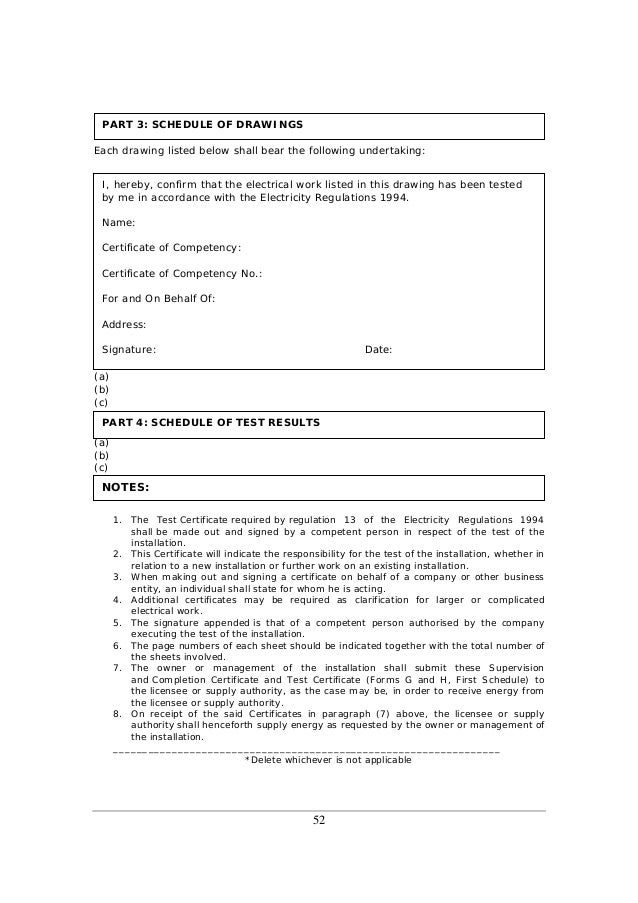 PART 3: SCHEDULE OF DRAWINGS

Each drawing listed below shall bear the following undertaking:

I, hereby, confirm that the electrical work listed in this drawing has been tested by me in accordance with the Electricity Regulations 1994.

Name:

Certificate of Competency:

Certificate of Competency No.:

For and On Behalf Of:

Address:

Signature: Date:

(a)
(b)
(c)

PART 4: SCHEDULE OF TEST RESULTS

(a)
(b)
(c)

NOTES:

1. The Test Certificate required by regulation 13 of the Electricity Regulations 1994 shall be made out and signed by a competent person in respect of the test of the installation.
2. This Certificate will indicate the responsibility for the test of the installation, whether in relation to a new installation or further work on an existing installation.
3. When making out and signing a certificate on behalf of a company or other business entity, an individual shall state for whom he is acting.
4. Additional certificates may be required as clarification for larger or complicated electrical work.
5. The signature appended is that of a competent person authorised by the company executing the test of the installation.
6. The page numbers of each sheet should be indicated together with the total number of the sheets involved.
7. The owner or management of the installation shall submit these Supervision and Completion Certificate and Test Certificate (Forms G and H, First Schedule) to the licensee or supply authority, as the case may be, in order to receive energy from the licensee or supply authority.
8. On receipt of the said Certificates in paragraph (7) above, the licensee or supply authority shall henceforth supply energy as requested by the owner or management of the installation.

*Delete whichever is not applicable

52